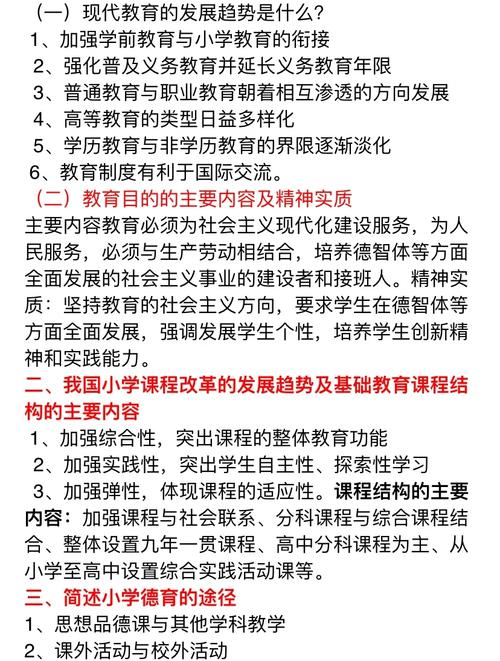 （一）现代教育的发展趋势是什么？
1、加强学前教育与小学教育的衔接
2、强化普及义务教育并延长义务教育年限
3、普通教育与职业教育朝着相互渗透的方向发展
4、高等教育的类型日益多样化
5、学历教育与非学历教育的界限逐渐淡化
6、教育制度有利于国际交流。
（二）教育目的的主要内容及精神实质
主要内容教育必须为社会主义现代化建设服务，为人民服务，必须与生产劳动相结合，培养德智体等方面全面发展的社会主义事业的建设者和接班人。精神实质：坚持教育的社会主义方向，要求学生在德智体等方面全面发展，强调发展学生个性，培养学生创新精神和实践能力。
二、我国小学课程改革的发展趋势及基础教育课程结构的主要内容
1、加强综合性，突出课程的整体教育功能
2、加强实践性，突出学生自主性、探索性学习
3、加强弹性，体现课程的适应性。课程结构的主要内容：加强课程与社会联系、分科课程与综合课程结合、整体设置九年一贯课程、高中分科课程为主、从小学至高中设置综合实践活动课等。
三、简述小学德育的途径
1、思想品德课与其他学科教学
2、课外活动与校外活动